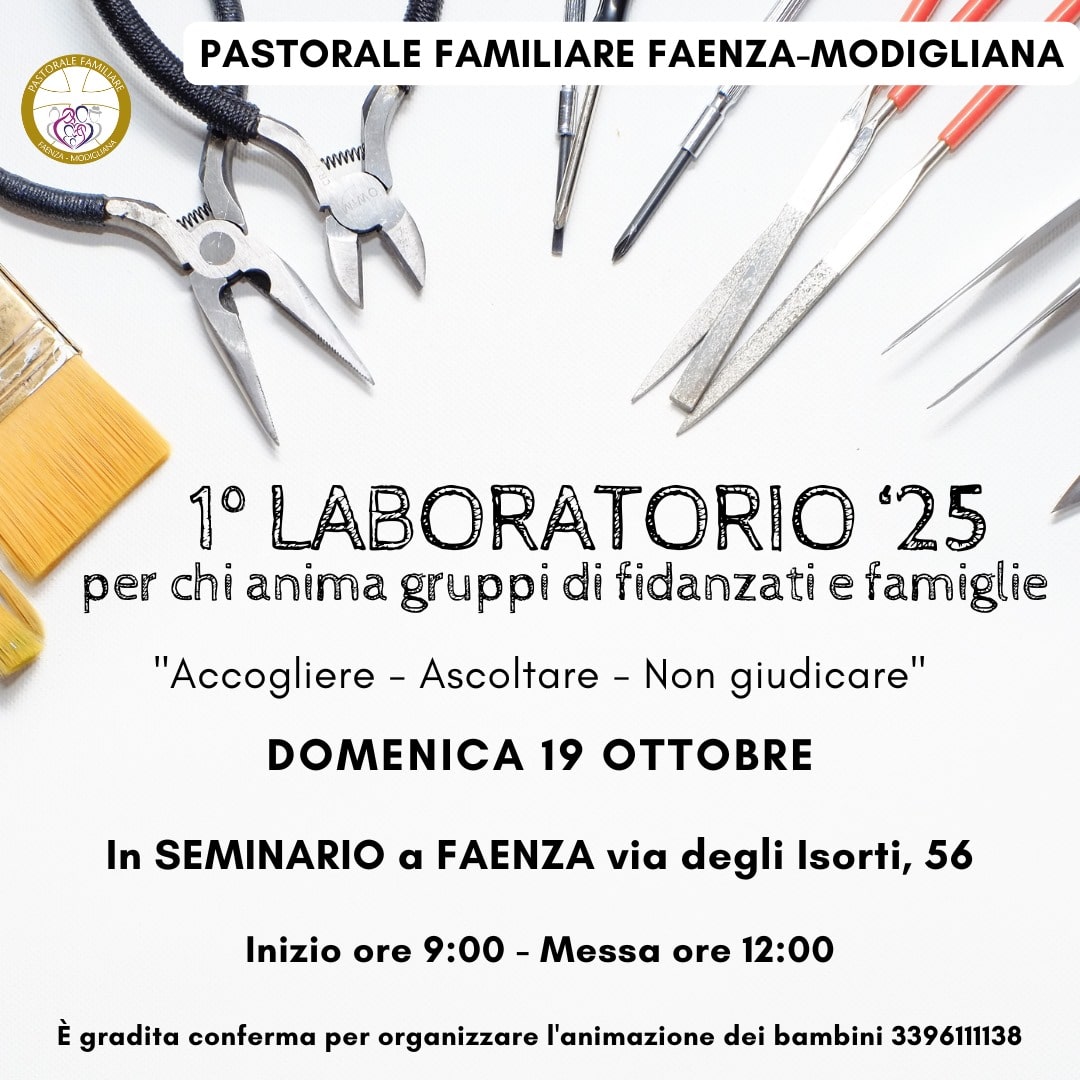 PASTORALE FAMILIARE FAENZA-MODIGLIANA

PASTORALE FAMILIARE
FAENZA - MODIGLIANA

1° LABORATORIO '25
per chi anima gruppi di fidanzati e famiglie

"Accogliere - Ascoltare - Non giudicare"

DOMENICA 19 OTTOBRE

In SEMINARIO a FAENZA via degli Isorti, 56

Inizio ore 9:00 - Messa ore 12:00

È gradita conferma per organizzare l'animazione dei bambini 3396111138